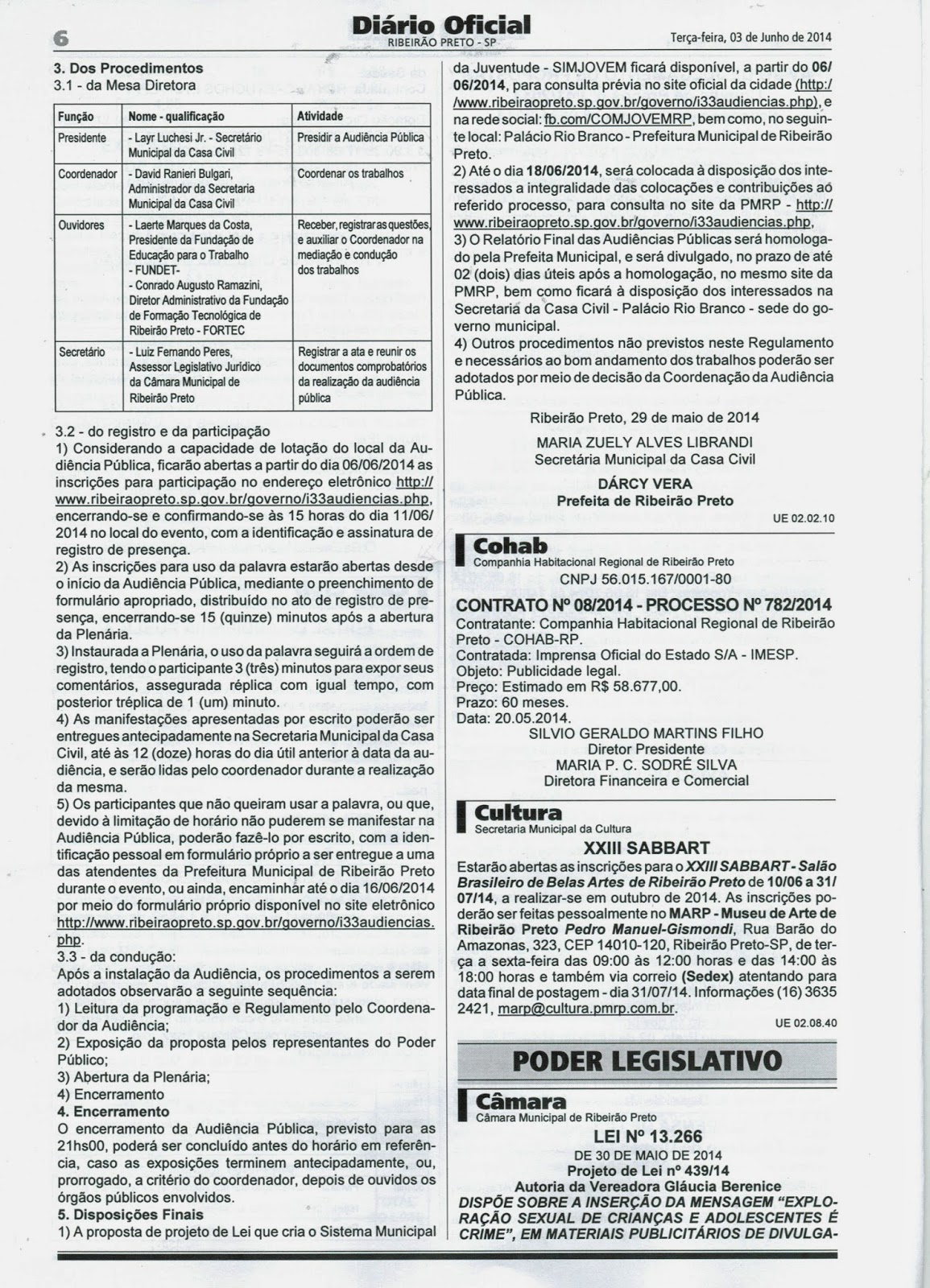 6

Diário Oficial
RIBEIRÃO PRETO - SP

Terça-feira, 03 de Junho de 2014

3. Dos Procedimentos
3.1 - da Mesa Diretora

| Função | Nome - qualificação | Atividade |
|---|---|---|
| Presidente | - Layr Luchesi Jr. - Secretário Municipal da Casa Civil | Presidir a Audiência Pública |
| Coordenador | - David Ranieri Bulgari, Administrador da Secretaria Municipal da Casa Civil | Coordenar os trabalhos |
| Ouvidores | - Laerte Marques da Costa, Presidente da Fundação de Educação para o Trabalho - FUNDET- - Conrado Augusto Ramazini, Diretor Administrativo da Fundação de Formação Tecnológica de Ribeirão Preto - FORTEC | Receber, registrar as questões, e auxiliar o Coordenador na mediação e condução dos trabalhos |
| Secretário | - Luiz Fernando Peres, Assessor Legislativo Jurídico da Câmara Municipal de Ribeirão Preto | Registrar a ata e reunir os documentos comprobatórios da realização da audiência pública |

3.2 - do registro e da participação
1) Considerando a capacidade de lotação do local da Audiência Pública, ficarão abertas a partir do dia 06/06/2014 as inscrições para participação no endereço eletrônico http://www.ribeiraopreto.sp.gov.br/governo/i33audiencias.php, encerrando-se e confirmando-se às 15 horas do dia 11/06/2014 no local do evento, com a identificação e assinatura de registro de presença.
2) As inscrições para uso da palavra estarão abertas desde o início da Audiência Pública, mediante o preenchimento de formulário apropriado, distribuído no ato de registro de presença, encerrando-se 15 (quinze) minutos após a abertura da Plenária.
3) Instaurada a Plenária, o uso da palavra seguirá a ordem de registro, tendo o participante 3 (três) minutos para expor seus comentários, assegurada réplica com igual tempo, com posterior tréplica de 1 (um) minuto.
4) As manifestações apresentadas por escrito poderão ser entregues antecipadamente na Secretaria Municipal da Casa Civil, até às 12 (doze) horas do dia útil anterior à data da audiência, e serão lidas pelo coordenador durante a realização da mesma.
5) Os participantes que não queiram usar a palavra, ou que, devido à limitação de horário não puderem se manifestar na Audiência Pública, poderão fazê-lo por escrito, com a identificação pessoal em formulário próprio a ser entregue a uma das atendentes da Prefeitura Municipal de Ribeirão Preto durante o evento, ou ainda, encaminhar até o dia 16/06/2014 por meio do formulário próprio disponível no site eletrônico http://www.ribeiraopreto.sp.gov.br/governo/i33audiencias.php.
3.3 - da condução:
Após a instalação da Audiência, os procedimentos a serem adotados observarão a seguinte sequência:
1) Leitura da programação e Regulamento pelo Coordenador da Audiência;
2) Exposição da proposta pelos representantes do Poder Público;
3) Abertura da Plenária;
4) Encerramento
4. Encerramento
O encerramento da Audiência Pública, previsto para as 21hs00, poderá ser concluído antes do horário em referência, caso as exposições terminem antecipadamente, ou, prorrogado, a critério do coordenador, depois de ouvidos os órgãos públicos envolvidos.
5. Disposições Finais
1) A proposta de projeto de Lei que cria o Sistema Municipal da Juventude - SIMJOVEM ficará disponível, a partir do 06/06/2014, para consulta prévia no site oficial da cidade (http://www.ribeiraopreto.sp.gov.br/governo/i33audiencias.php), e na rede social: fb.com/COMJOVEMRP, bem como, no seguinte local: Palácio Rio Branco - Prefeitura Municipal de Ribeirão Preto.
2) Até o dia 18/06/2014, será colocada à disposição dos interessados a integralidade das colocações e contribuições ao referido processo, para consulta no site da PMRP - http://www.ribeiraopreto.sp.gov.br/governo/i33audiencias.php,
3) O Relatório Final das Audiências Públicas será homologado pela Prefeita Municipal, e será divulgado, no prazo de até 02 (dois) dias úteis após a homologação, no mesmo site da PMRP, bem como ficará à disposição dos interessados na Secretaria da Casa Civil - Palácio Rio Branco - sede do governo municipal.
4) Outros procedimentos não previstos neste Regulamento e necessários ao bom andamento dos trabalhos poderão ser adotados por meio de decisão da Coordenação da Audiência Pública.

Ribeirão Preto, 29 de maio de 2014
MARIA ZUELY ALVES LIBRANDI
Secretária Municipal da Casa Civil
DÁRCY VERA
Prefeita de Ribeirão Preto
UE 02.02.10

Cohab
Companhia Habitacional Regional de Ribeirão Preto
CNPJ 56.015.167/0001-80
CONTRATO Nº 08/2014 - PROCESSO Nº 782/2014
Contratante: Companhia Habitacional Regional de Ribeirão Preto - COHAB-RP.
Contratada: Imprensa Oficial do Estado S/A - IMESP.
Objeto: Publicidade legal.
Preço: Estimado em R$ 58.677,00.
Prazo: 60 meses.
Data: 20.05.2014.
SILVIO GERALDO MARTINS FILHO
Diretor Presidente
MARIA P. C. SODRÉ SILVA
Diretora Financeira e Comercial

Cultura
Secretaria Municipal da Cultura
XXIII SABBART
Estarão abertas as inscrições para o XXIII SABBART - Salão Brasileiro de Belas Artes de Ribeirão Preto de 10/06 a 31/07/14, a realizar-se em outubro de 2014. As inscrições poderão ser feitas pessoalmente no MARP - Museu de Arte de Ribeirão Preto Pedro Manuel-Gismondi, Rua Barão do Amazonas, 323, CEP 14010-120, Ribeirão Preto-SP, de terça a sexta-feira das 09:00 às 12:00 horas e das 14:00 às 18:00 horas e também via correio (Sedex) atentando para data final de postagem - dia 31/07/14. Informações (16) 3635 2421, marp@cultura.pmrp.com.br.
UE 02.08.40

PODER LEGISLATIVO

Câmara
Câmara Municipal de Ribeirão Preto
LEI Nº 13.266
DE 30 DE MAIO DE 2014
Projeto de Lei nº 439/14
Autoria da Vereadora Gláucia Berenice
DISPÕE SOBRE A INSERÇÃO DA MENSAGEM "EXPLORAÇÃO SEXUAL DE CRIANÇAS E ADOLESCENTES É CRIME", EM MATERIAIS PUBLICITÁRIOS DE DIVULGA-